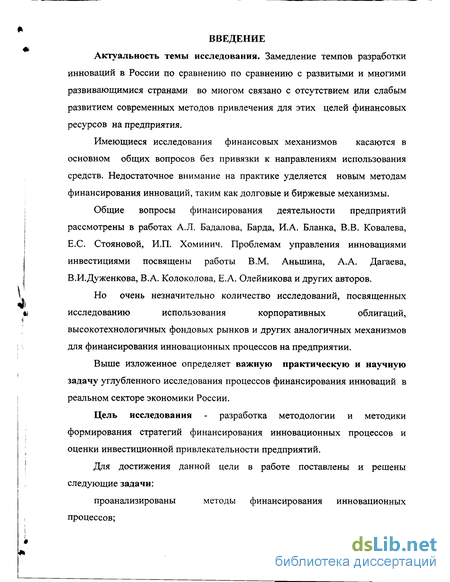 ВВЕДЕНИЕ

Актуальность темы исследования. Замедление темпов разработки инноваций в России по сравнению по сравнению с развитыми и многими развивающимися странами во многом связано с отсутствием или слабым развитием современных методов привлечения для этих целей финансовых ресурсов на предприятия.

Имеющиеся исследования финансовых механизмов касаются в основном общих вопросов без привязки к направлениям использования средств. Недостаточное внимание на практике уделяется новым методам финансирования инноваций, таким как долговые и биржевые механизмы.

Общие вопросы финансирования деятельности предприятий рассмотрены в работах А.Л. Бадалова, Барда, И.А. Бланка, В.В. Ковалева, Е.С. Стояновой, И.П. Хоминич. Проблемам управления инновациями инвестициями посвящены работы В.М. Аньшина, А.А. Дагаева, В.И.Дуженкова, В.А. Колоколова, Е.А. Олейникова и других авторов.

Но очень незначительно количество исследований, посвященных исследованию использования корпоративных облигаций, высокотехнологичных фондовых рынков и других аналогичных механизмов для финансирования инновационных процессов на предприятии.

Выше изложенное определяет важную практическую и научную задачу углубленного исследования процессов финансирования инноваций в реальном секторе экономики России.

Цель исследования - разработка методологии и методики формирования стратегий финансирования инновационных процессов и оценки инвестиционной привлекательности предприятий.

Для достижения данной цели в работе поставлены и решены следующие задачи:

проанализированы методы финансирования инновационных процессов;

dsLib.net
библиотека диссертаций